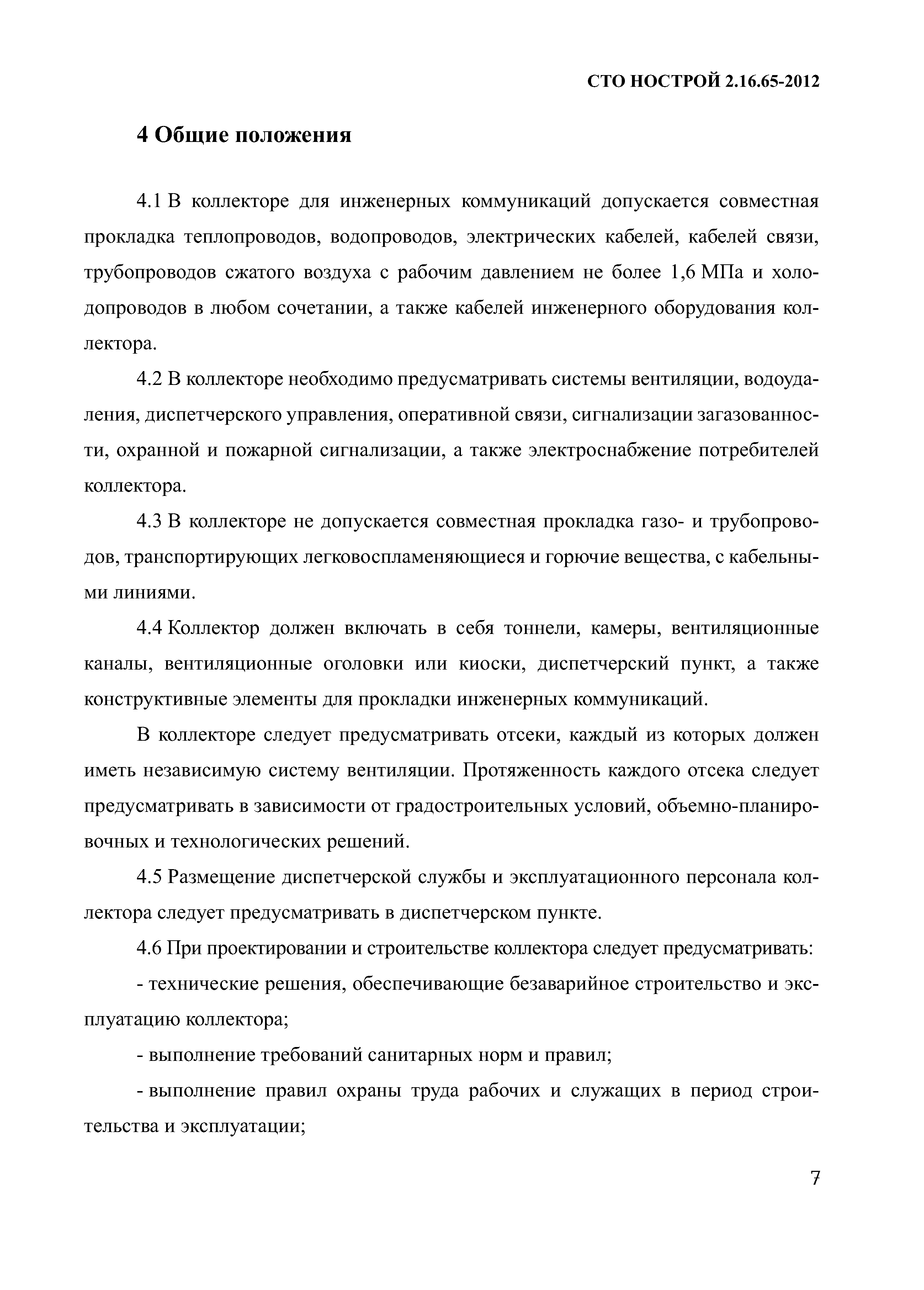 СТО НОСТРОЙ 2.16.65-2012

4 Общие положения

4.1 В коллекторе для инженерных коммуникаций допускается совместная прокладка теплопроводов, водопроводов, электрических кабелей, кабелей связи, трубопроводов сжатого воздуха с рабочим давлением не более 1,6 МПа и холодопроводов в любом сочетании, а также кабелей инженерного оборудования коллектора.

4.2 В коллекторе необходимо предусматривать системы вентиляции, водоудаления, диспетчерского управления, оперативной связи, сигнализации загазованности, охранной и пожарной сигнализации, а также электроснабжение потребителей коллектора.

4.3 В коллекторе не допускается совместная прокладка газо- и трубопроводов, транспортирующих легковоспламеняющиеся и горючие вещества, с кабельными линиями.

4.4 Коллектор должен включать в себя тоннели, камеры, вентиляционные каналы, вентиляционные оголовки или киоски, диспетчерский пункт, а также конструктивные элементы для прокладки инженерных коммуникаций.

В коллекторе следует предусматривать отсеки, каждый из которых должен иметь независимую систему вентиляции. Протяженность каждого отсека следует предусматривать в зависимости от градостроительных условий, объемно-планировочных и технологических решений.

4.5 Размещение диспетчерской службы и эксплуатационного персонала коллектора следует предусматривать в диспетчерском пункте.

4.6 При проектировании и строительстве коллектора следует предусматривать:

- технические решения, обеспечивающие безаварийное строительство и эксплуатацию коллектора;

- выполнение требований санитарных норм и правил;

- выполнение правил охраны труда рабочих и служащих в период строительства и эксплуатации;

7